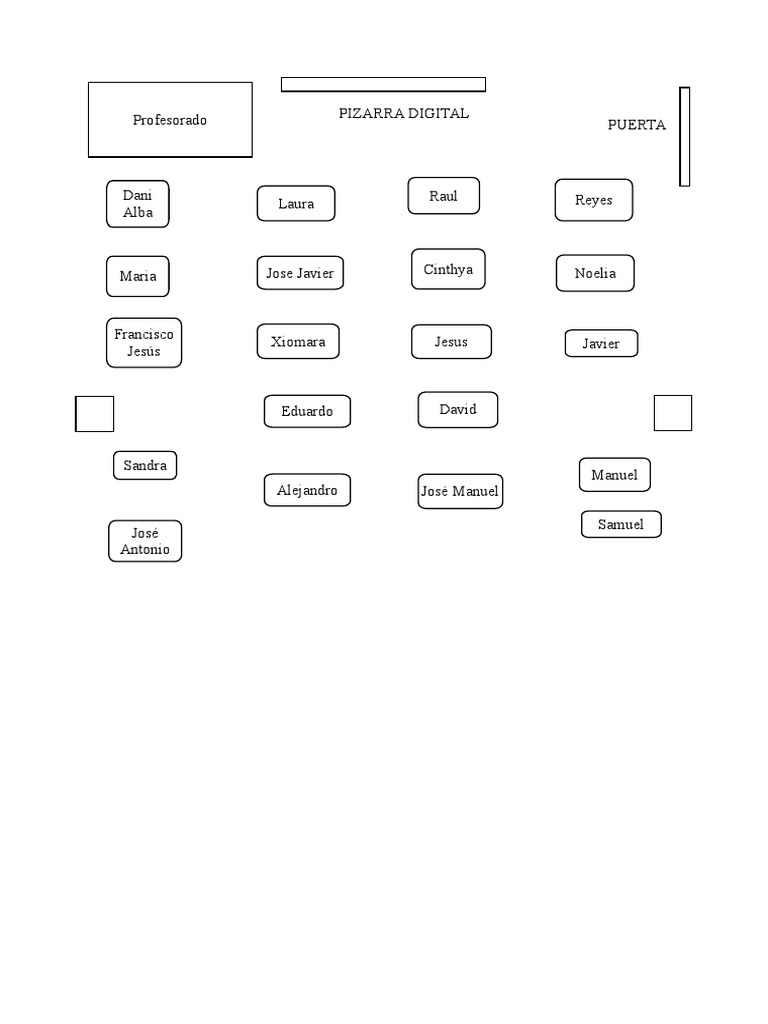 Profesorado

PIZARRA DIGITAL

PUERTA

Dani Alba

Laura

Raul

Reyes

Maria

Jose Javier

Cinthya

Noelia

Francisco Jesús

Xiomara

Jesus

Javier

Eduardo

David

Sandra

Alejandro

José Manuel

Manuel

Samuel

José Antonio